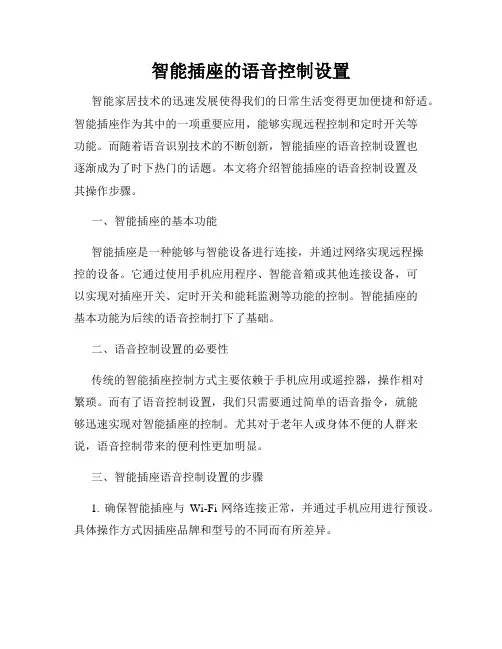 智能插座的语音控制设置

智能家居技术的迅速发展使得我们的日常生活变得更加便捷和舒适。智能插座作为其中的一项重要应用，能够实现远程控制和定时开关等功能。而随着语音识别技术的不断创新，智能插座的语音控制设置也逐渐成为了时下热门的话题。本文将介绍智能插座的语音控制设置及其操作步骤。

一、智能插座的基本功能

智能插座是一种能够与智能设备进行连接，并通过网络实现远程操控的设备。它通过使用手机应用程序、智能音箱或其他连接设备，可以实现对插座开关、定时开关和能耗监测等功能的控制。智能插座的基本功能为后续的语音控制打下了基础。

二、语音控制设置的必要性

传统的智能插座控制方式主要依赖于手机应用或遥控器，操作相对繁琐。而有了语音控制设置，我们只需要通过简单的语音指令，就能够迅速实现对智能插座的控制。尤其对于老年人或身体不便的人群来说，语音控制带来的便利性更加明显。

三、智能插座语音控制设置的步骤

1. 确保智能插座与 Wi-Fi 网络连接正常，并通过手机应用进行预设。具体操作方式因插座品牌和型号的不同而有所差异。